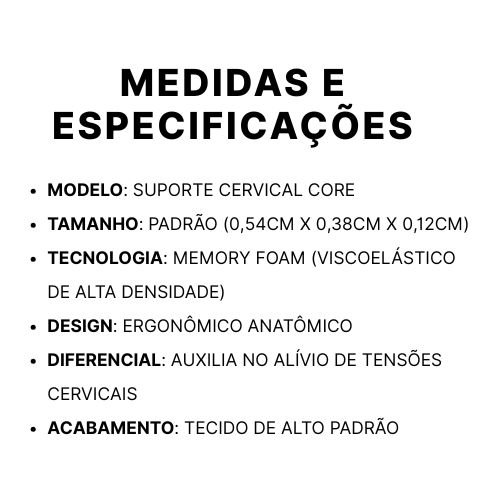 MEDIDAS E ESPECIFICAÇÕES

• MODELO: SUPORTE CERVICAL CORE
• TAMANHO: PADRÃO (0,54CM X 0,38CM X 0,12CM)
• TECNOLOGIA: MEMORY FOAM (VISCOELÁSTICO DE ALTA DENSIDADE)
• DESIGN: ERGONÔMICO ANATÔMICO
• DIFERENCIAL: AUXILIA NO ALÍVIO DE TENSÕES CERVICAIS
• ACABAMENTO: TECIDO DE ALTO PADRÃO